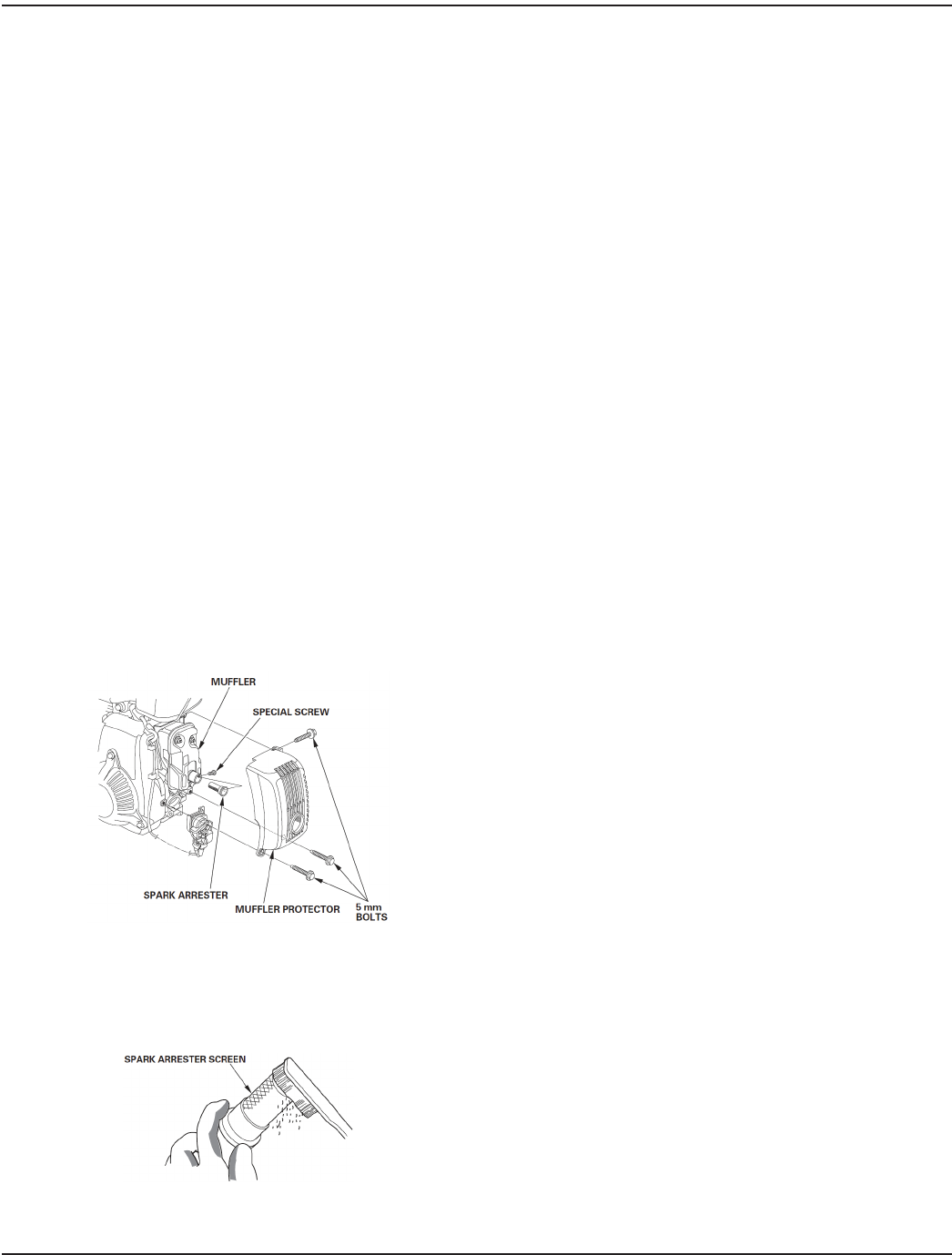 MUFFLER

SPECIAL SCREW

SPARK ARRESTER

MUFFLER PROTECTOR

5 mm BOLTS

SPARK ARRESTER SCREEN